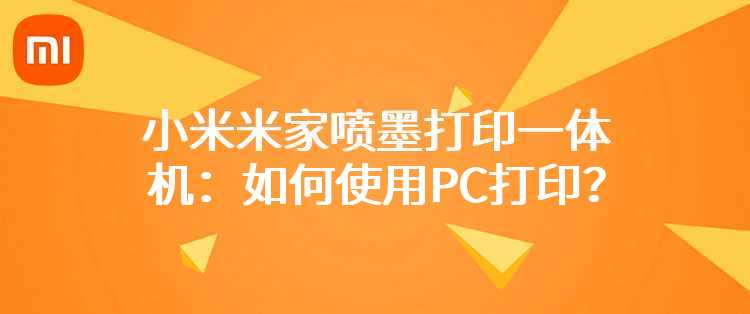 MI

小米米家喷墨打印一体机：如何使用PC打印？